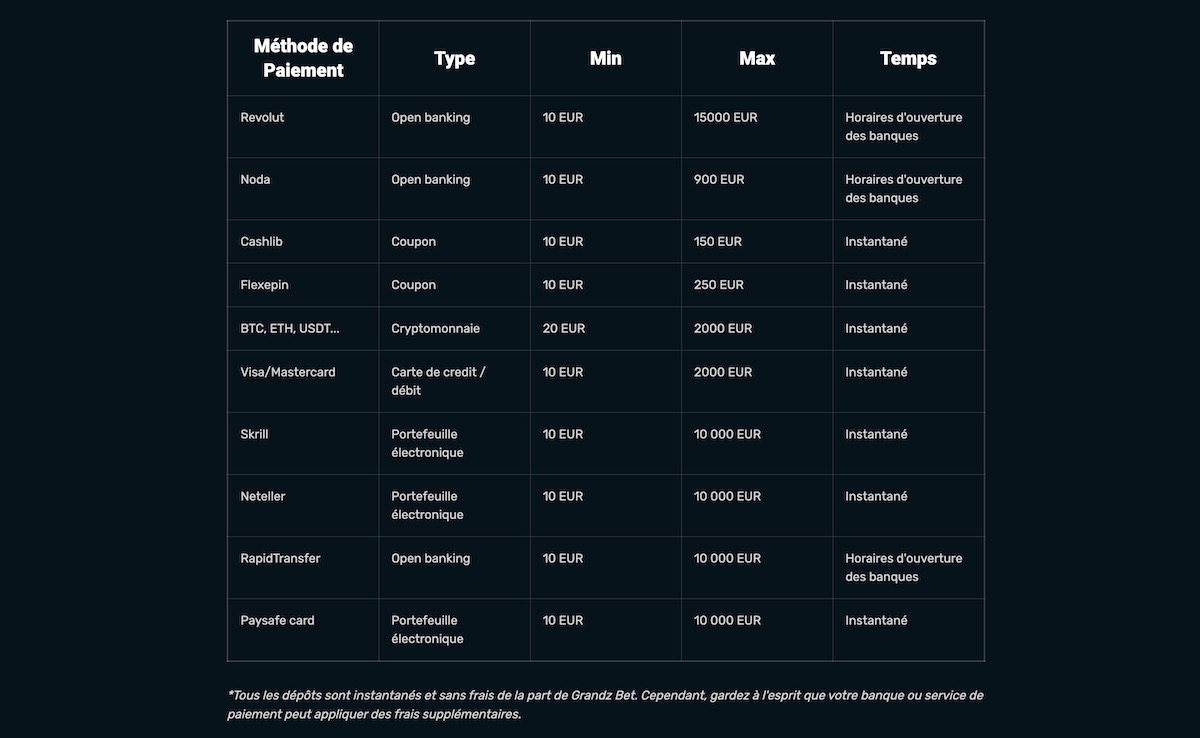 | Méthode de Paiement | Type | Min | Max | Temps |
|---|---|---|---|---|
| Revolut | Open banking | 10 EUR | 15000 EUR | Horaires d'ouverture des banques |
| Noda | Open banking | 10 EUR | 900 EUR | Horaires d'ouverture des banques |
| Cashlib | Coupon | 10 EUR | 150 EUR | Instantané |
| Flexepin | Coupon | 10 EUR | 250 EUR | Instantané |
| BTC, ETH, USDT... | Cryptomonnaie | 20 EUR | 2000 EUR | Instantané |
| Visa/Mastercard | Carte de credit / débit | 10 EUR | 2000 EUR | Instantané |
| Skrill | Portefeuille électronique | 10 EUR | 10 000 EUR | Instantané |
| Neteller | Portefeuille électronique | 10 EUR | 10 000 EUR | Instantané |
| RapidTransfer | Open banking | 10 EUR | 10 000 EUR | Horaires d'ouverture des banques |
| Paysafe card | Portefeuille électronique | 10 EUR | 10 000 EUR | Instantané |

*Tous les dépôts sont instantanés et sans frais de la part de Grandz Bet. Cependant, gardez à l'esprit que votre banque ou service de paiement peut appliquer des frais supplémentaires.